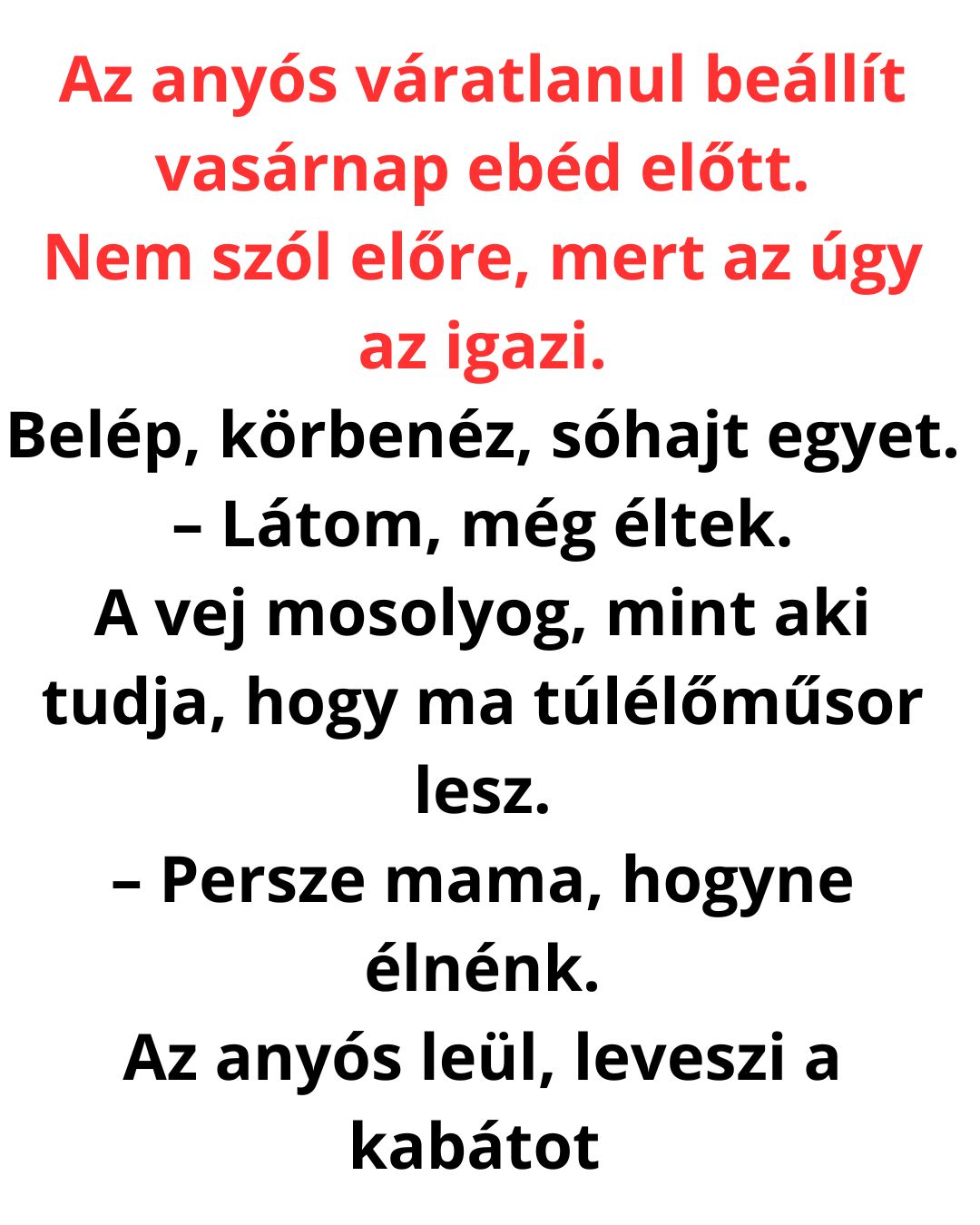 Az anyós váratlanul beállít vasárnap ebéd előtt.
Nem szól előre, mert az úgy az igazi.

Belép, körbenéz, sóhajt egyet.

– Látom, még éltek.

A vej mosolyog, mint aki tudja, hogy ma túlélőműsor lesz.

– Persze mama, hogyne élnénk.

Az anyós leül, leveszi a kabátot